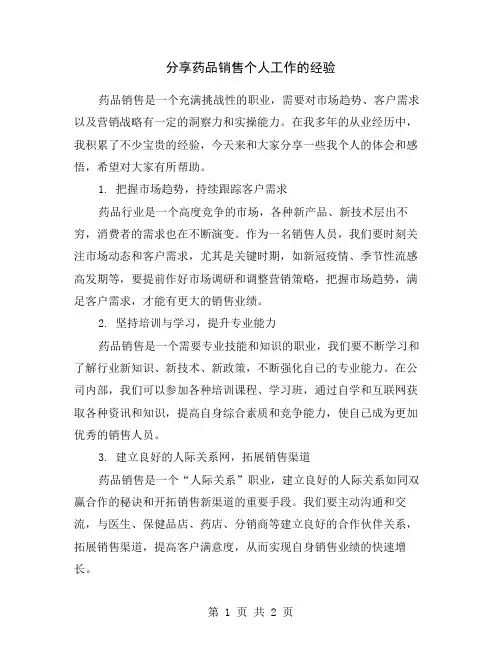 分享药品销售个人工作的经验

药品销售是一个充满挑战性的职业，需要对市场趋势、客户需求以及营销战略有一定的洞察力和实操能力。在我多年的从业经历中，我积累了不少宝贵的经验，今天来和大家分享一些我个人的体会和感悟，希望对大家有所帮助。

1. 把握市场趋势，持续跟踪客户需求

药品行业是一个高度竞争的市场，各种新产品、新技术层出不穷，消费者的需求也在不断演变。作为一名销售人员，我们要时刻关注市场动态和客户需求，尤其是关键时期，如新冠疫情、季节性流感高发期等，要提前作好市场调研和调整营销策略，把握市场趋势，满足客户需求，才能有更大的销售业绩。

2. 坚持培训与学习，提升专业能力

药品销售是一个需要专业技能和知识的职业，我们要不断学习和了解行业新知识、新技术、新政策，不断强化自己的专业能力。在公司内部，我们可以参加各种培训课程、学习班，通过自学和互联网获取各种资讯和知识，提高自身综合素质和竞争能力，使自己成为更加优秀的销售人员。

3. 建立良好的人际关系网，拓展销售渠道

药品销售是一个“人际关系”职业，建立良好的人际关系如同双赢合作的秘诀和开拓销售新渠道的重要手段。我们要主动沟通和交流，与医生、保健品店、药店、分销商等建立良好的合作伙伴关系，拓展销售渠道，提高客户满意度，从而实现自身销售业绩的快速增长。

第 1 页 共 2 页